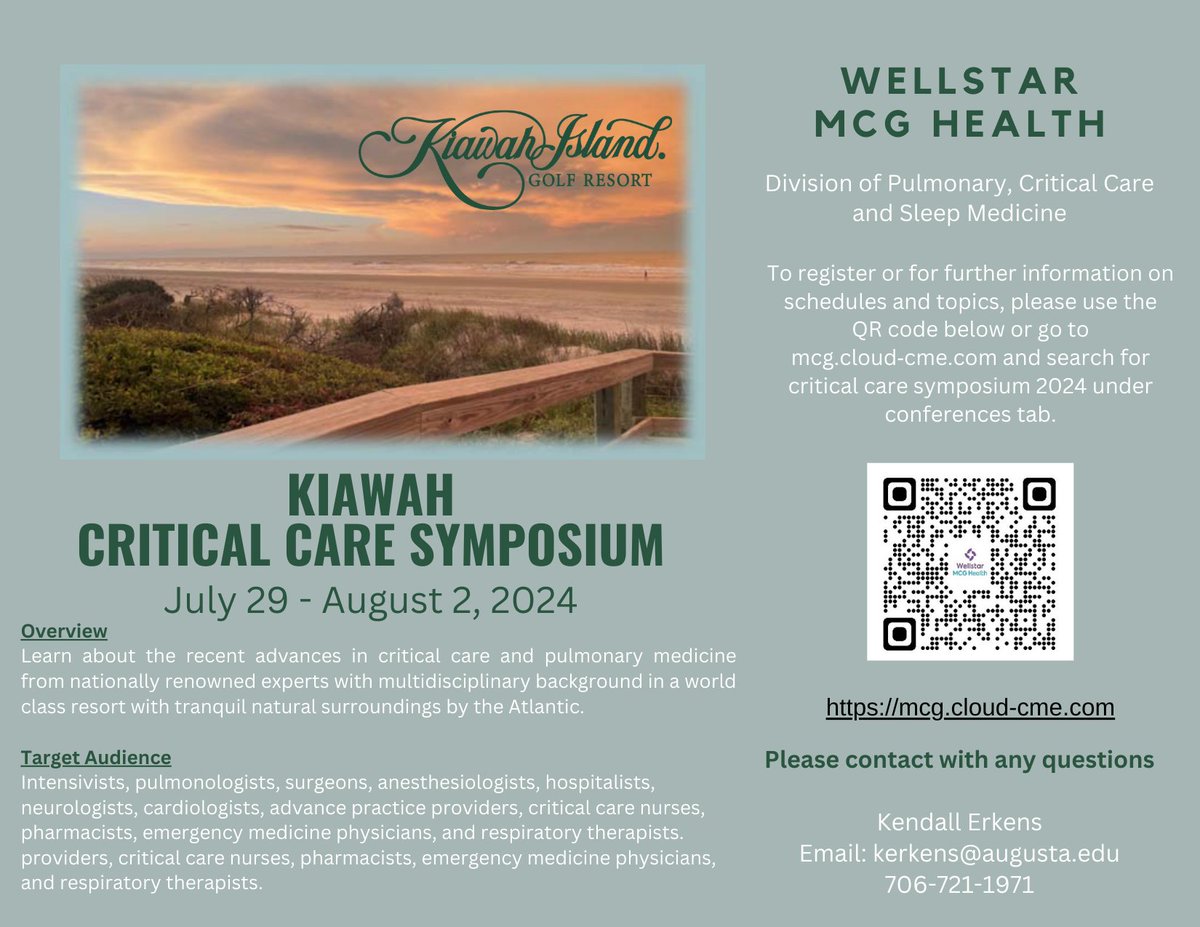 Kiawah Island.
GOLF RESORT

KIAWAH
CRITICAL CARE SYMPOSIUM
July 29 - August 2, 2024

Overview
Learn about the recent advances in critical care and pulmonary medicine from nationally renowned experts with multidisciplinary background in a world class resort with tranquil natural surroundings by the Atlantic.

Target Audience
Intensivists, pulmonologists, surgeons, anesthesiologists, hospitalists, neurologists, cardiologists, advance practice providers, critical care nurses, pharmacists, emergency medicine physicians, and respiratory therapists. providers, critical care nurses, pharmacists, emergency medicine physicians, and respiratory therapists.

WELLSTAR
MCG HEALTH

Division of Pulmonary, Critical Care and Sleep Medicine

To register or for further information on schedules and topics, please use the QR code below or go to mcg.cloud-cme.com and search for critical care symposium 2024 under conferences tab.

Wellstar
MCG Health

https://mcg.cloud-cme.com

Please contact with any questions

Kendall Erkens
Email: kerkens@augusta.edu
706-721-1971